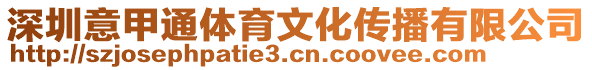 深圳意甲通体育文化传播有限公司
http://szjosephpatie3.cn.coovee.com